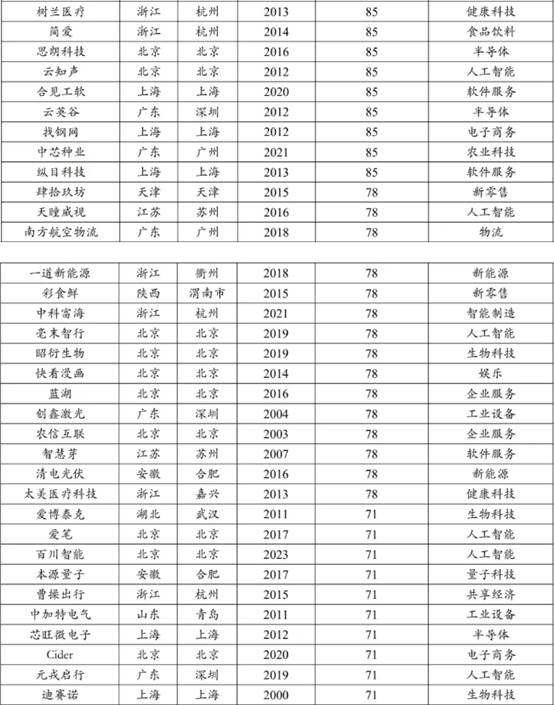 | 树兰医疗 | 浙江 | 杭州 | 2013 | 85 | 健康科技 |
|---|---|---|---|---|---|
| 简爱 | 浙江 | 杭州 | 2014 | 85 | 食品饮料 |
| 思朗科技 | 北京 | 北京 | 2016 | 85 | 半导体 |
| 云知声 | 北京 | 北京 | 2012 | 85 | 人工智能 |
| 合见工软 | 上海 | 上海 | 2020 | 85 | 软件服务 |
| 云英谷 | 广东 | 深圳 | 2012 | 85 | 半导体 |
| 找钢网 | 上海 | 上海 | 2012 | 85 | 电子商务 |
| 中芯种业 | 广东 | 广州 | 2021 | 85 | 农业科技 |
| 纵目科技 | 上海 | 上海 | 2013 | 85 | 软件服务 |
| 肆拾玖坊 | 天津 | 天津 | 2015 | 78 | 新零售 |
| 天瞳威视 | 江苏 | 苏州 | 2016 | 78 | 人工智能 |
| 南方航空物流 | 广东 | 广州 | 2018 | 78 | 物流 |

| 一道新能源 | 浙江 | 衢州 | 2018 | 78 | 新能源 |
|---|---|---|---|---|---|
| 彩食鲜 | 陕西 | 渭南市 | 2015 | 78 | 新零售 |
| 中科富海 | 浙江 | 杭州 | 2021 | 78 | 智能制造 |
| 毫末智行 | 北京 | 北京 | 2019 | 78 | 人工智能 |
| 昭衍生物 | 北京 | 北京 | 2019 | 78 | 生物科技 |
| 快看漫画 | 北京 | 北京 | 2014 | 78 | 娱乐 |
| 蓝湖 | 北京 | 北京 | 2016 | 78 | 企业服务 |
| 创鑫激光 | 广东 | 深圳 | 2004 | 78 | 工业设备 |
| 农信互联 | 北京 | 北京 | 2003 | 78 | 企业服务 |
| 智慧芽 | 江苏 | 苏州 | 2007 | 78 | 软件服务 |
| 清电光伏 | 安徽 | 合肥 | 2016 | 78 | 新能源 |
| 太美医疗科技 | 浙江 | 嘉兴 | 2013 | 78 | 健康科技 |
| 爱博泰克 | 湖北 | 武汉 | 2011 | 71 | 生物科技 |
| 爱笔 | 北京 | 北京 | 2017 | 71 | 人工智能 |
| 百川智能 | 北京 | 北京 | 2023 | 71 | 人工智能 |
| 本源量子 | 安徽 | 合肥 | 2017 | 71 | 量子科技 |
| 曹操出行 | 浙江 | 杭州 | 2015 | 71 | 共享经济 |
| 中加特电气 | 山东 | 青岛 | 2011 | 71 | 工业设备 |
| 芯旺微电子 | 上海 | 上海 | 2012 | 71 | 半导体 |
| Cider | 北京 | 北京 | 2020 | 71 | 电子商务 |
| 元戎启行 | 广东 | 深圳 | 2019 | 71 | 人工智能 |
| 迪赛诺 | 上海 | 上海 | 2000 | 71 | 生物科技 |